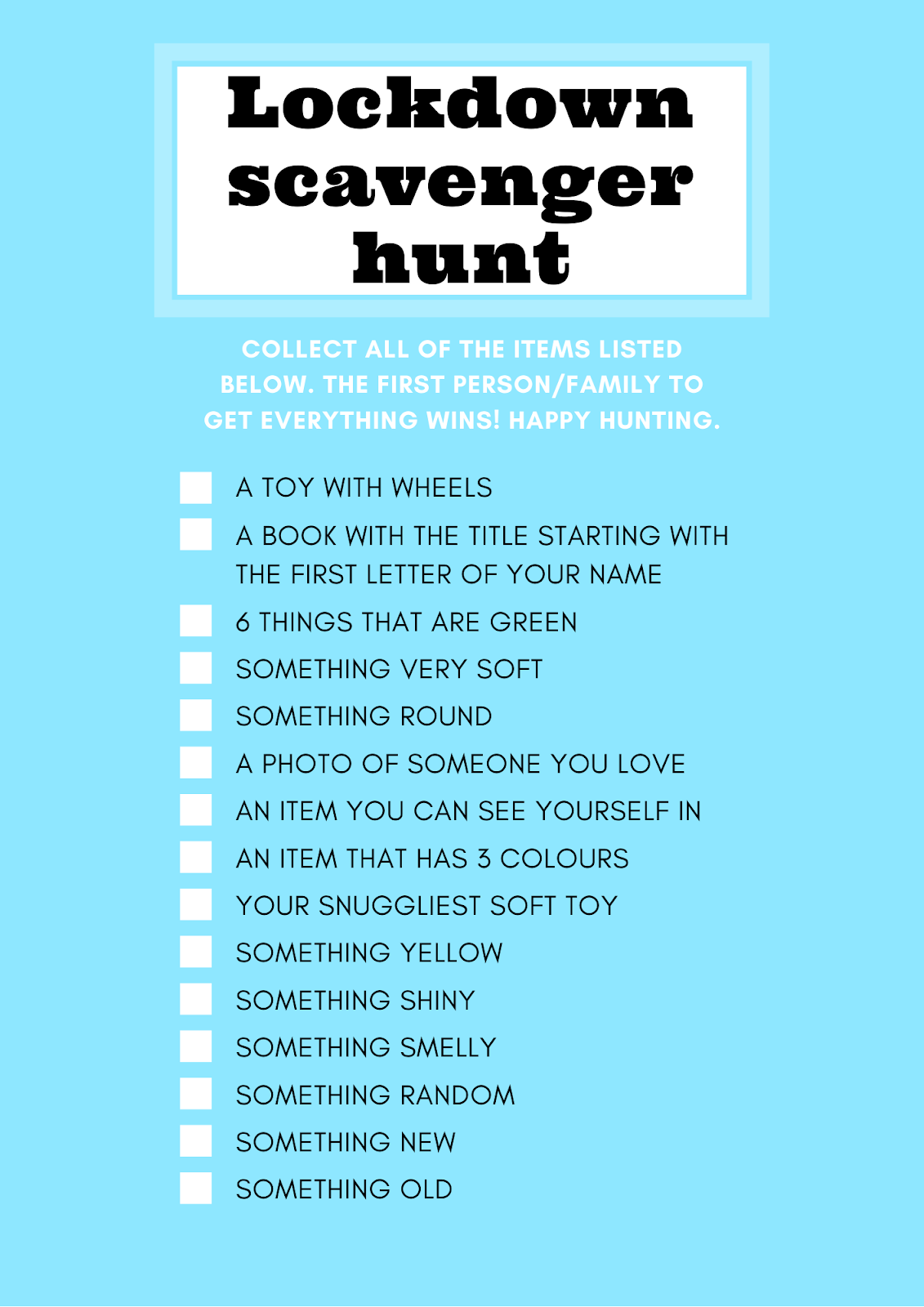 Lockdown scavenger hunt

COLLECT ALL OF THE ITEMS LISTED BELOW. THE FIRST PERSON/FAMILY TO GET EVERYTHING WINS! HAPPY HUNTING.

☐ A TOY WITH WHEELS
☐ A BOOK WITH THE TITLE STARTING WITH THE FIRST LETTER OF YOUR NAME
☐ 6 THINGS THAT ARE GREEN
☐ SOMETHING VERY SOFT
☐ SOMETHING ROUND
☐ A PHOTO OF SOMEONE YOU LOVE
☐ AN ITEM YOU CAN SEE YOURSELF IN
☐ AN ITEM THAT HAS 3 COLOURS
☐ YOUR SNUGGLIEST SOFT TOY
☐ SOMETHING YELLOW
☐ SOMETHING SHINY
☐ SOMETHING SMELLY
☐ SOMETHING RANDOM
☐ SOMETHING NEW
☐ SOMETHING OLD